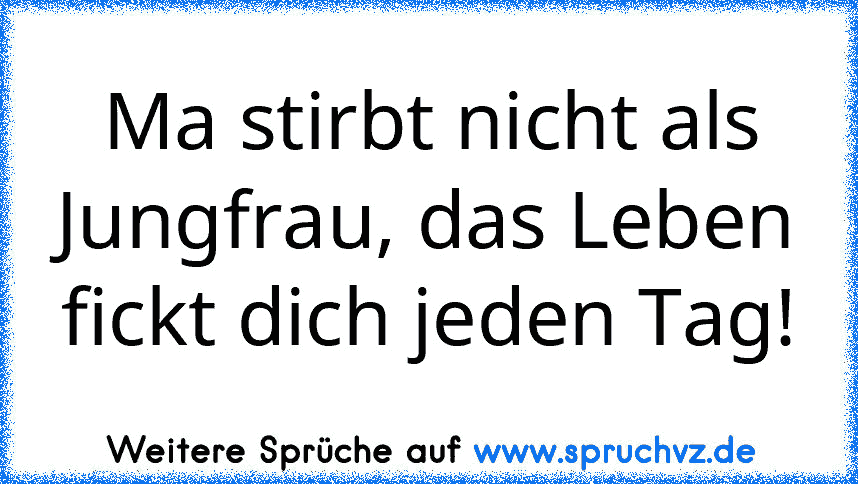 Ma stirbt nicht als Jungfrau, das Leben fickt dich jeden Tag!

Weitere Sprüche auf www.spruchvz.de